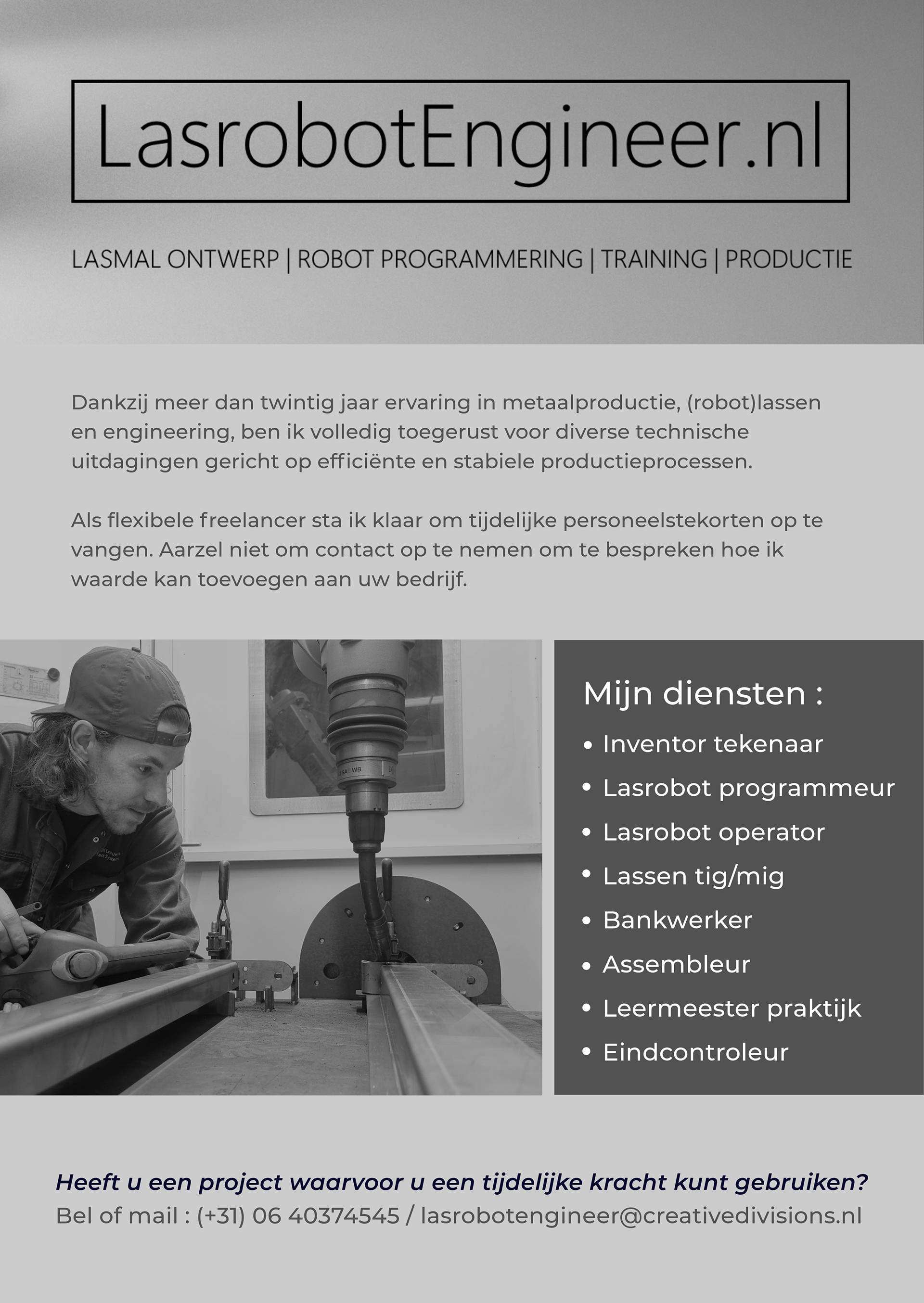 LasrobotEngineer.nl

LASMAL ONTWERP | ROBOT PROGRAMMERING | TRAINING | PRODUCTIE

Dankzij meer dan twintig jaar ervaring in metaalproductie, (robot)lassen en engineering, ben ik volledig toegerust voor diverse technische uitdagingen gericht op efficiënte en stabiele productieprocessen.

Als flexibele freelancer sta ik klaar om tijdelijke personeelstekorten op te vangen. Aarzel niet om contact op te nemen om te bespreken hoe ik waarde kan toevoegen aan uw bedrijf.

Mijn diensten :
• Inventor tekenaar
• Lasrobot programmeur
• Lasrobot operator
• Lassen tig/mig
• Bankwerker
• Assembleur
• Leermeester praktijk
• Eindcontroleur

Heeft u een project waarvoor u een tijdelijke kracht kunt gebruiken?
Bel of mail : (+31) 06 40374545 / lasrobotengineer@creativedivisions.nl